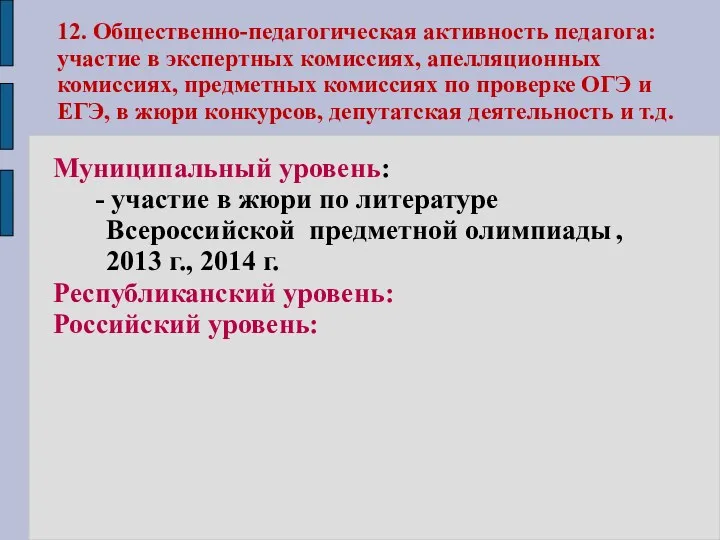 12. Общественно-педагогическая активность педагога: участие в экспертных комиссиях, апелляционных комиссиях, предметных комиссиях по проверке ОГЭ и ЕГЭ, в жюри конкурсов, депутатская деятельность и т.д.

Муниципальный уровень:
- участие в жюри по литературе Всероссийской предметной олимпиады , 2013 г., 2014 г.
Республиканский уровень:
Российский уровень: